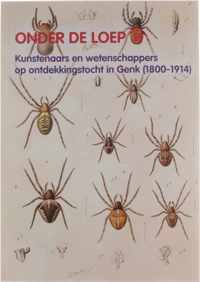 ONDER DE LOEP

Kunstenaars en wetenschappers op ontdekkingstocht in Genk (1800-1914)